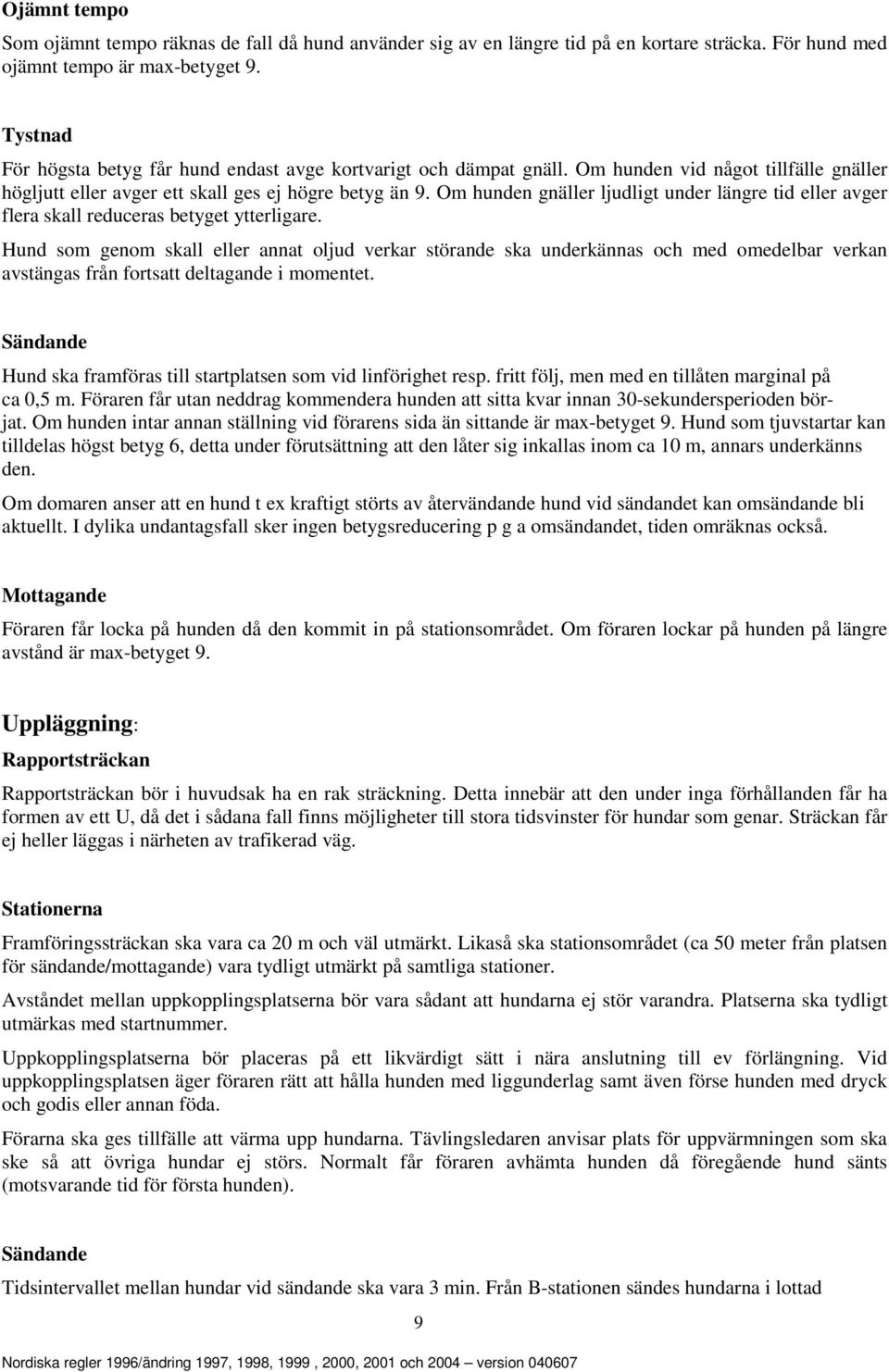 Ojämnt tempo

Som ojämnt tempo räknas de fall då hund använder sig av en längre tid på en kortare sträcka. För hund med ojämnt tempo är max-betyget 9.

Tystnad

För högsta betyg får hund endast avge kortvarigt och dämpat gnäll. Om hunden vid något tillfälle gnäller högljutt eller avger ett skall ges ej högre betyg än 9. Om hunden gnäller ljudligt under längre tid eller avger flera skall reduceras betyget ytterligare.

Hund som genom skall eller annat oljud verkar störande ska underkännas och med omedelbar verkan avstängas från fortsatt deltagande i momentet.

Sändande

Hund ska framföras till startplatsen som vid linförighet resp. fritt följ, men med en tillåten marginal på ca 0,5 m. Föraren får utan neddrag kommendera hunden att sitta kvar innan 30-sekundersperioden börjat. Om hunden intar annan ställning vid förarens sida än sittande är max-betyget 9. Hund som tjuvstartar kan tilldelas högst betyg 6, detta under förutsättning att den låter sig inkallas inom ca 10 m, annars underkänns den.

Om domaren anser att en hund t ex kraftigt störts av återvändande hund vid sändandet kan omsändande bli aktuellt. I dylika undantagsfall sker ingen betygsreducering p g a omsändandet, tiden omräknas också.

Mottagande

Föraren får locka på hunden då den kommit in på stationsområdet. Om föraren lockar på hunden på längre avstånd är max-betyget 9.

Uppläggning:

Rapportsträckan

Rapportsträckan bör i huvudsak ha en rak sträckning. Detta innebär att den under inga förhållanden får ha formen av ett U, då det i sådana fall finns möjligheter till stora tidsvinster för hundar som genar. Sträckan får ej heller läggas i närheten av trafikerad väg.

Stationerna

Framföringssträckan ska vara ca 20 m och väl utmärkt. Likaså ska stationsområdet (ca 50 meter från platsen för sändande/mottagande) vara tydligt utmärkt på samtliga stationer.

Avståndet mellan uppkopplingsplatserna bör vara sådant att hundarna ej stör varandra. Platserna ska tydligt utmärkas med startnummer.

Uppkopplingsplatserna bör placeras på ett likvärdigt sätt i nära anslutning till ev förlängning. Vid uppkopplingsplatsen äger föraren rätt att hålla hunden med liggunderlag samt även förse hunden med dryck och godis eller annan föda.

Förarna ska ges tillfälle att värma upp hundarna. Tävlingsledaren anvisar plats för uppvärmningen som ska ske så att övriga hundar ej störs. Normalt får föraren avhämta hunden då föregående hund sänts (motsvarande tid för första hunden).

Sändande

Tidsintervallet mellan hundar vid sändande ska vara 3 min. Från B-stationen sändes hundarna i lottad

9

Nordiska regler 1996/ändring 1997, 1998, 1999 , 2000, 2001 och 2004 – version 040607